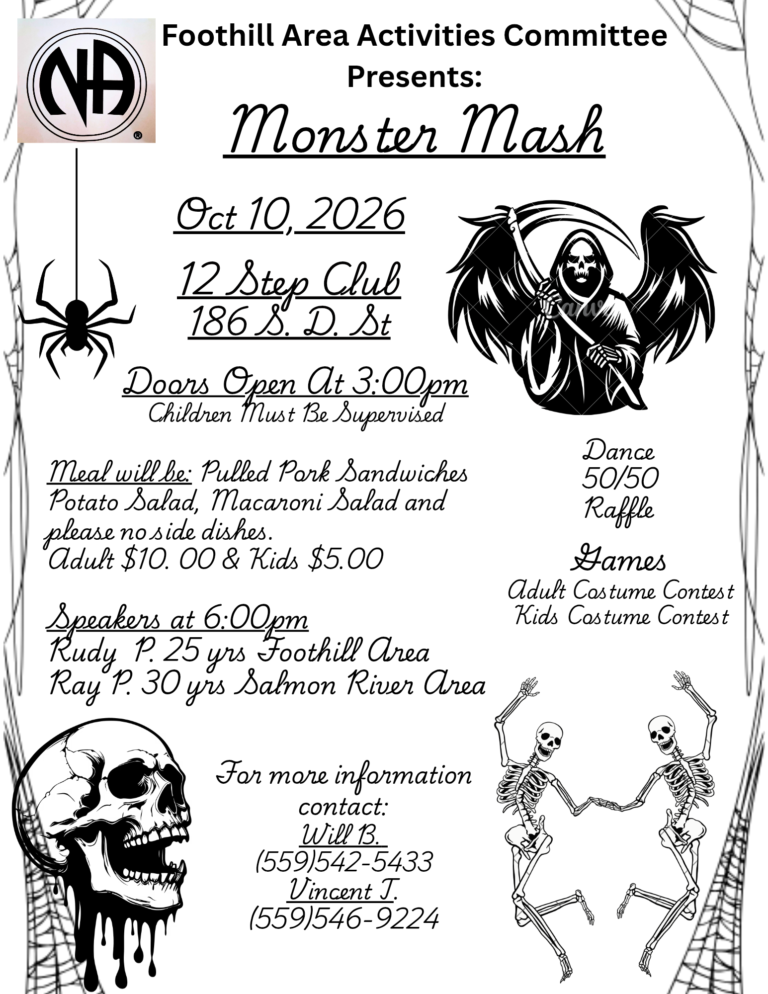 NA

Foothill Area Activities Committee Presents:

Monster Mash

Oct 10, 2026

12 Step Club
186 S. D. St

Doors Open At 3:00pm
Children Must Be Supervised

Meal will be: Pulled Pork Sandwiches Potato Salad, Macaroni Salad and please no side dishes.
Adult $10. 00 & Kids $5.00

Speakers at 6:00pm
Rudy P. 25 yrs Foothill Area
Ray P. 30 yrs Salmon River Area

Dance
50/50
Raffle

Games
Adult Costume Contest
Kids Costume Contest

For more information contact:
Will B.
(559)542-5433
Vincent T.
(559)546-9224